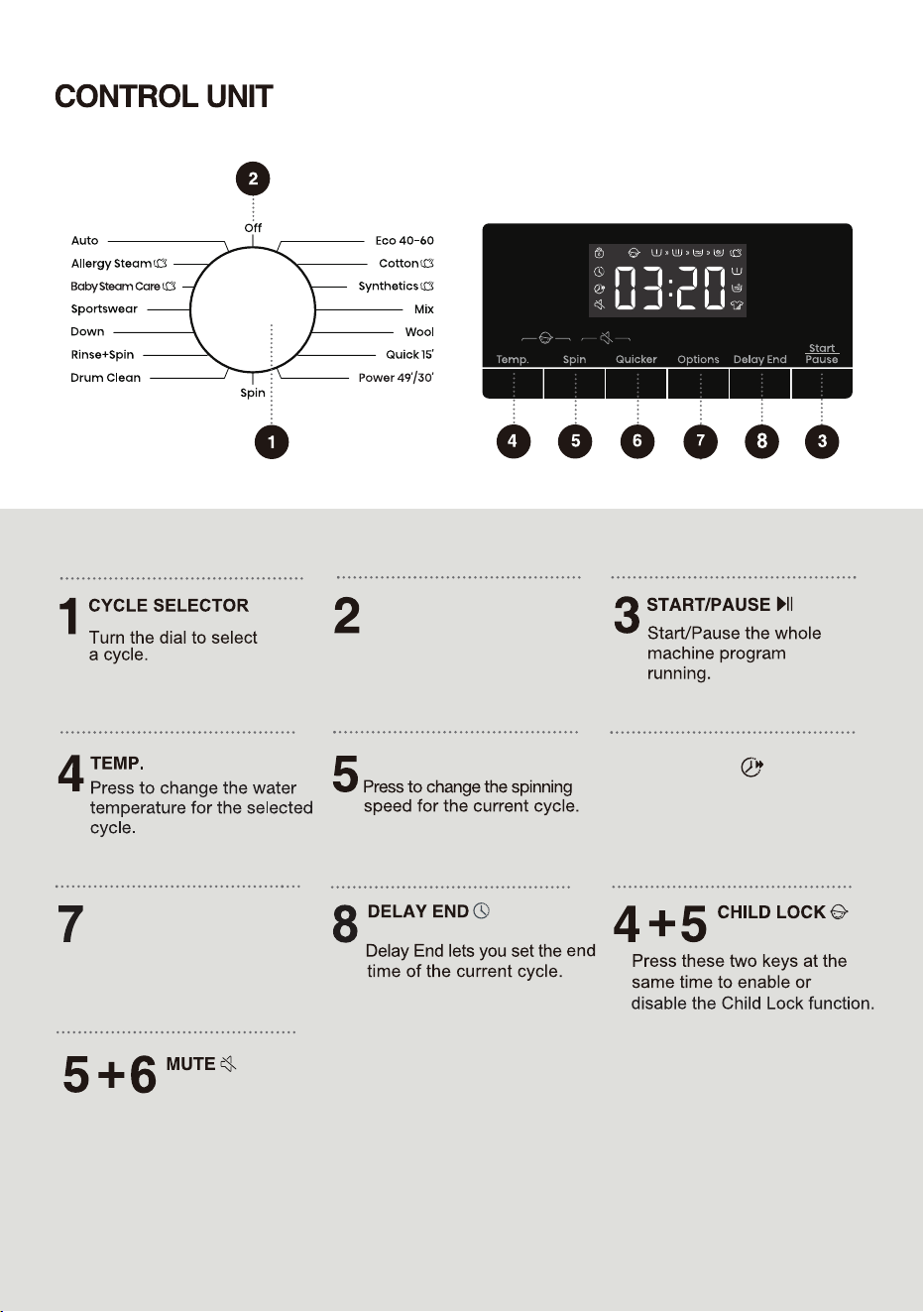 CONTROL UNIT

2

Off

Auto
Allergy Steam
Baby Steam Care
Sportswear
Down
Rinse+Spin
Drum Clean

Eco 40-60
Cotton
Synthetics
Mix
Wool
Quick 15'
Power 49'/30'

Spin

1

03:20

Temp. Spin Quicker Options Delay End Start Pause

4 5 6 7 8 3

1 CYCLE SELECTOR
Turn the dial to select a cycle.

2

3 START/PAUSE
Start/Pause the whole machine program running.

4 TEMP.
Press to change the water temperature for the selected cycle.

5 Press to change the spinning speed for the current cycle.

7

8 DELAY END
Delay End lets you set the end time of the current cycle.

4+5 CHILD LOCK
Press these two keys at the same time to enable or disable the Child Lock function.

5+6 MUTE